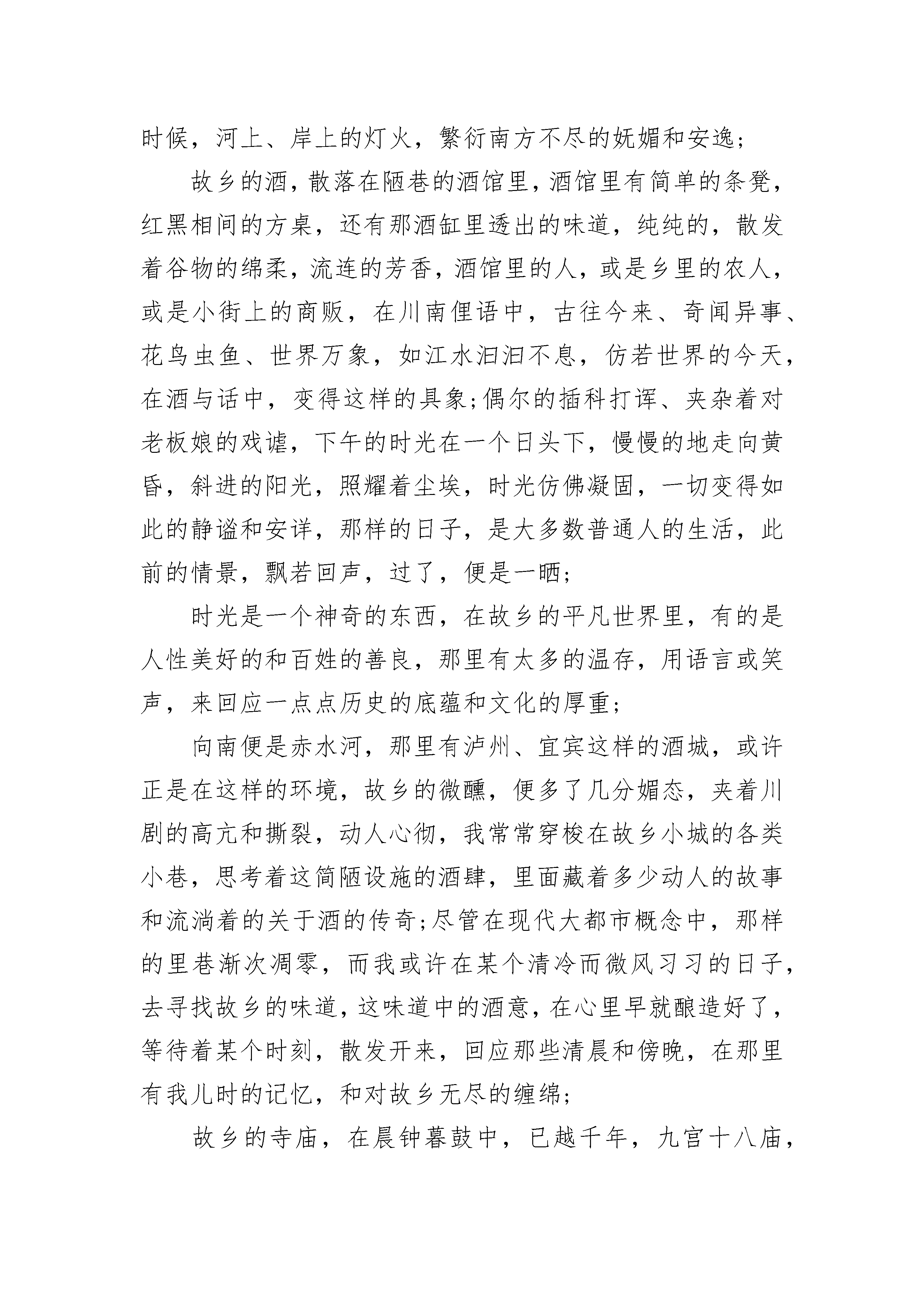 时候，河上、岸上的灯火，繁衍南方不尽的妩媚和安逸；

故乡的酒，散落在陋巷的酒馆里，酒馆里有简单的条凳，红黑相间的方桌，还有那酒缸里透出的味道，纯纯的，散发着谷物的绵柔，流连的芳香，酒馆里的人，或是乡里的农人，或是小街上的商贩，在川南俚语中，古往今来、奇闻异事、花鸟虫鱼、世界万象，如江水汩汩不息，仿若世界的今天，在酒与话中，变得这样的具象;偶尔的插科打诨、夹杂着对老板娘的戏谑，下午的时光在一个日头下，慢慢的地走向黄昏，斜进的阳光，照耀着尘埃，时光仿佛凝固，一切变得如此的静谧和安详，那样的日子，是大多数普通人的生活，此前的情景，飘若回声，过了，便是一晒；

时光是一个神奇的东西，在故乡的平凡世界里，有的是人性美好的和百姓的善良，那里有太多的温存，用语言或笑声，来回应一点点历史的底蕴和文化的厚重；

向南便是赤水河，那里有泸州、宜宾这样的酒城，或许正是在这样的环境，故乡的微醺，便多了几分媚态，夹着川剧的高亢和撕裂，动人心彻，我常常穿梭在故乡小城的各类小巷，思考着这简陋设施的酒肆，里面藏着多少动人的故事和流淌着的关于酒的传奇;尽管在现代大都市概念中，那样的里巷渐次凋零，而我或许在某个清冷而微风习习的日子，去寻找故乡的味道，这味道中的酒意，在心里早就酿造好了，等待着某个时刻，散发开来，回应那些清晨和傍晚，在那里有我儿时的记忆，和对故乡无尽的缠绵；

故乡的寺庙，在晨钟暮鼓中，已越千年，九宫十八庙，